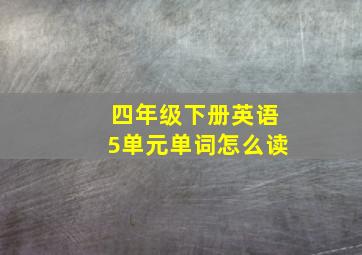 四年级下册英语
5单元单词怎么读